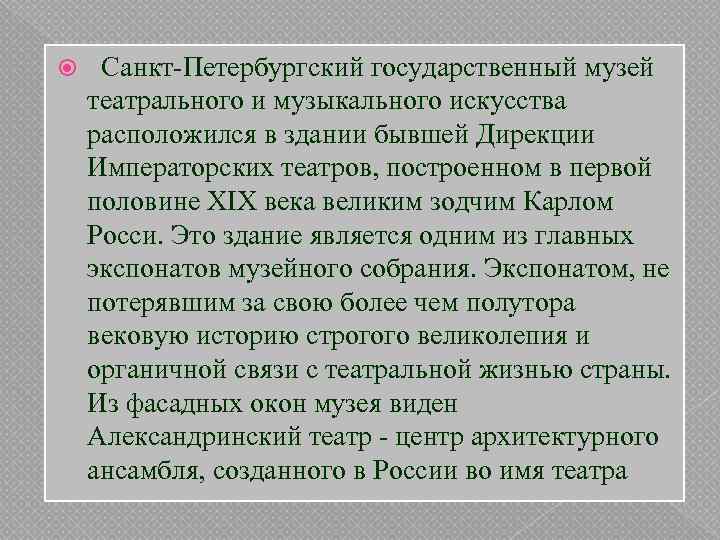 Санкт-Петербургский государственный музей театрального и музыкального искусства расположился в здании бывшей Дирекции Императорских театров, построенном в первой половине XIX века великим зодчим Карлом Росси. Это здание является одним из главных экспонатов музейного собрания. Экспонатом, не потерявшим за свою более чем полутора вековую историю строгого великолепия и органичной связи с театральной жизнью страны. Из фасадных окон музея виден Александринский театр - центр архитектурного ансамбля, созданного в России во имя театра